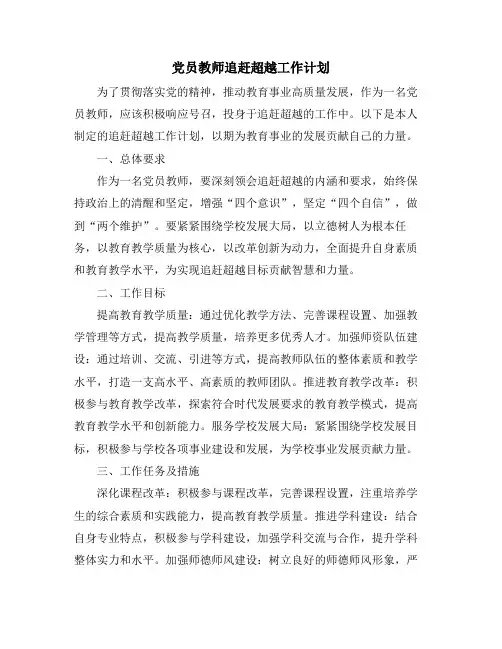 党员教师追赶超越工作计划

为了贯彻落实党的精神，推动教育事业高质量发展，作为一名党员教师，应该积极响应号召，投身于追赶超越的工作中。以下是本人制定的追赶超越工作计划，以期为教育事业的发展贡献自己的力量。

一、总体要求

作为一名党员教师，要深刻领会追赶超越的内涵和要求，始终保持政治上的清醒和坚定，增强“四个意识”，坚定“四个自信”，做到“两个维护”。要紧紧围绕学校发展大局，以立德树人为根本任务，以教育教学质量为核心，以改革创新为动力，全面提升自身素质和教育教学水平，为实现追赶超越目标贡献智慧和力量。

二、工作目标

提高教育教学质量：通过优化教学方法、完善课程设置、加强教学管理等方式，提高教学质量，培养更多优秀人才。加强师资队伍建设：通过培训、交流、引进等方式，提高教师队伍的整体素质和教学水平，打造一支高水平、高素质的教师团队。推进教育教学改革：积极参与教育教学改革，探索符合时代发展要求的教育教学模式，提高教育教学水平和创新能力。服务学校发展大局：紧紧围绕学校发展目标，积极参与学校各项事业建设和发展，为学校事业发展贡献力量。

三、工作任务及措施

深化课程改革：积极参与课程改革，完善课程设置，注重培养学生的综合素质和实践能力，提高教育教学质量。推进学科建设：结合自身专业特点，积极参与学科建设，加强学科交流与合作，提升学科整体实力和水平。加强师德师风建设：树立良好的师德师风形象，严